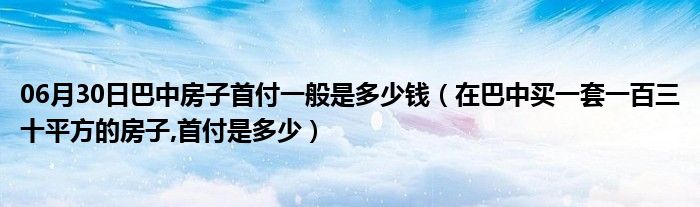 06月30日巴中房子首付一般是多少钱（在巴中买一套一百三十平方的房子,首付是多少）